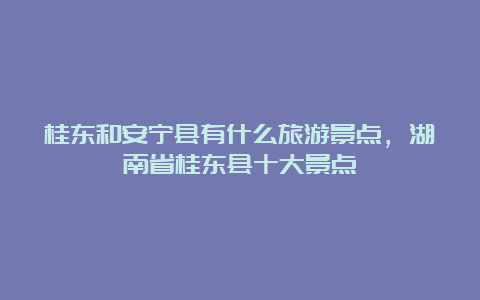 桂东和安宁县有什么旅游景点，湖南省桂东县十大景点